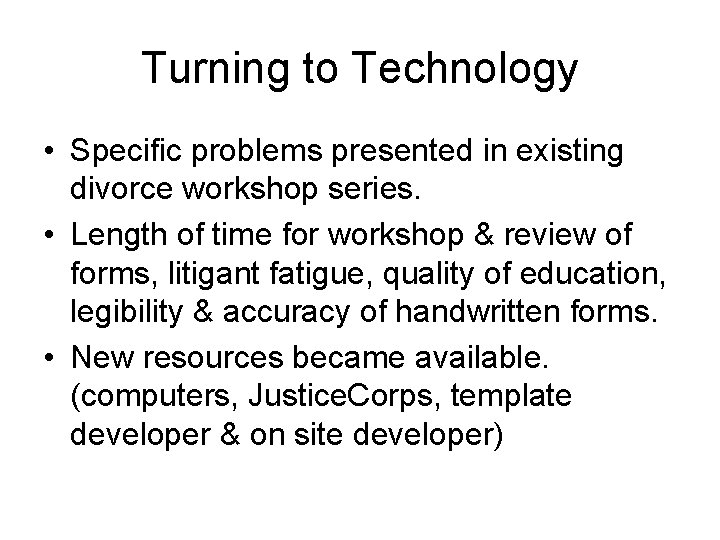 Turning to Technology

• Specific problems presented in existing divorce workshop series.

• Length of time for workshop & review of forms, litigant fatigue, quality of education, legibility & accuracy of handwritten forms.

• New resources became available. (computers, JusticeCorps, template developer & on site developer)